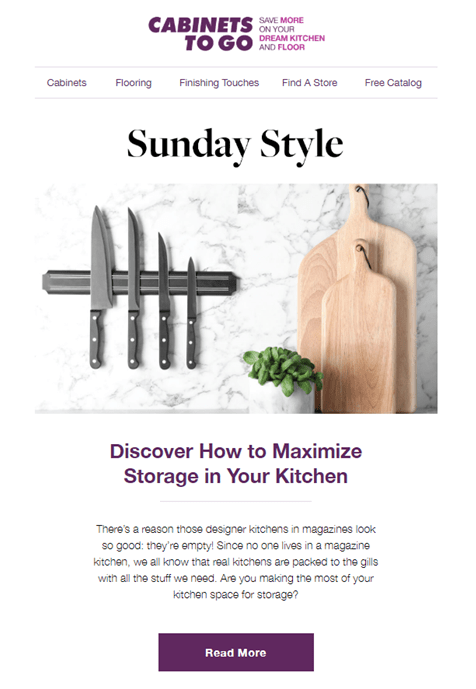 CABINETS TO GO

SAVE MORE
ON YOUR
DREAM KITCHEN
AND FLOOR

Cabinets
Flooring
Finishing Touches
Find A Store
Free Catalog

Sunday Style

Discover How to Maximize Storage in Your Kitchen

There's a reason those designer kitchens in magazines look so good: they're empty! Since no one lives in a magazine kitchen, we all know that real kitchens are packed to the gills with all the stuff we need. Are you making the most of your kitchen space for storage?

Read More